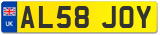 UK
AL58 JOY